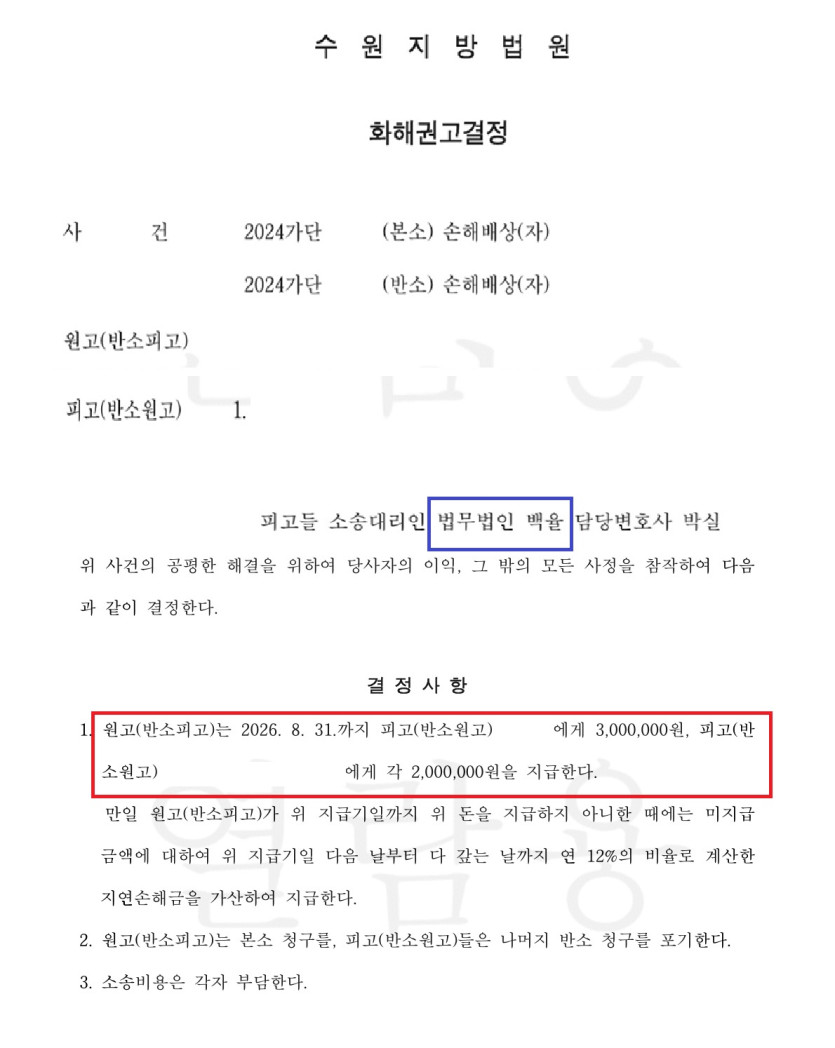 수 원 지 방 법 원

화해권고결정

사 건 2024가단 (본소) 손해배상(자)

2024가단 (반소) 손해배상(자)

원고(반소피고)

피고(반소원고) 1.

피고들 소송대리인 법무법인 백율 담당변호사 박실

위 사건의 공평한 해결을 위하여 당사자의 이익, 그 밖의 모든 사정을 참작하여 다음과 같이 결정한다.

결 정 사 항

1. 원고(반소피고)는 2026. 8. 31.까지 피고(반소원고) 에게 3,000,000원, 피고(반소원고) 에게 각 2,000,000원을 지급한다.

만일 원고(반소피고)가 위 지급기일까지 위 돈을 지급하지 아니한 때에는 미지급 금액에 대하여 위 지급기일 다음 날부터 다 갚는 날까지 연 12%의 비율로 계산한 지연손해금을 가산하여 지급한다.

2. 원고(반소피고)는 본소 청구를, 피고(반소원고)들은 나머지 반소 청구를 포기한다.

3. 소송비용은 각자 부담한다.